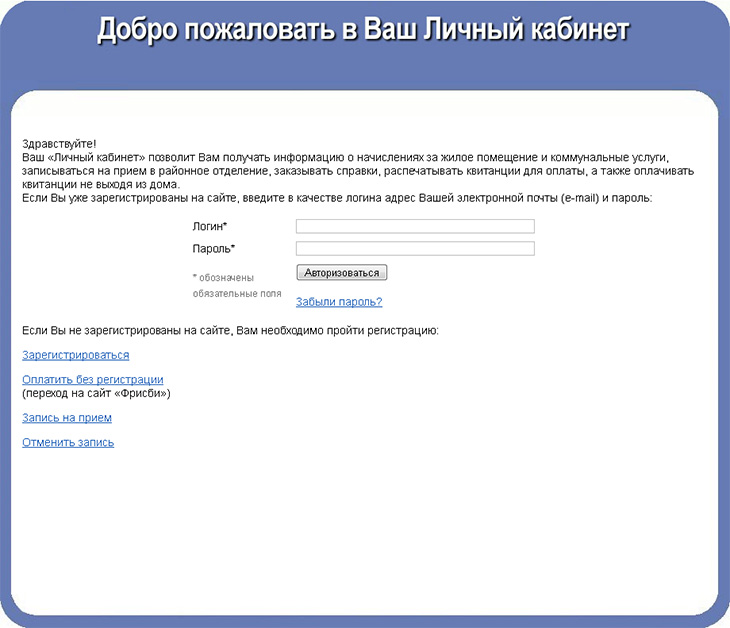 Добро пожаловать в Ваш Личный кабинет

Здравствуйте!
Ваш «Личный кабинет» позволит Вам получать информацию о начислениях за жилое помещение и коммунальные услуги, записываться на прием в районное отделение, заказывать справки, распечатывать квитанции для оплаты, а также оплачивать квитанции не выходя из дома.
Если Вы уже зарегистрированы на сайте, введите в качестве логина адрес Вашей электронной почты (e-mail) и пароль:

Логин*
Пароль*
* обозначены обязательные поля
Авторизоваться
Забыли пароль?

Если Вы не зарегистрированы на сайте, Вам необходимо пройти регистрацию:

Зарегистрироваться

Оплатить без регистрации
(переход на сайт «Фрисби»)

Запись на прием

Отменить запись